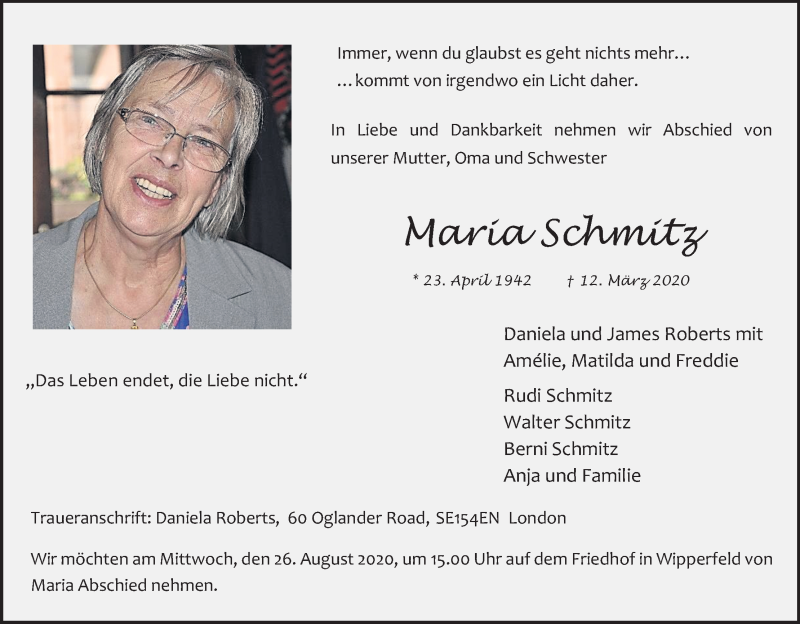 Immer, wenn du glaubst es geht nichts mehr…
…kommt von irgendwo ein Licht daher.

In Liebe und Dankbarkeit nehmen wir Abschied von unserer Mutter, Oma und Schwester

Maria Schmitz

* 23. April 1942 † 12. März 2020

„Das Leben endet, die Liebe nicht.“

Daniela und James Roberts mit
Amélie, Matilda und Freddie

Rudi Schmitz
Walter Schmitz
Berni Schmitz
Anja und Familie

Traueranschrift: Daniela Roberts, 60 Oglander Road, SE154EN London

Wir möchten am Mittwoch, den 26. August 2020, um 15.00 Uhr auf dem Friedhof in Wipperfeld von Maria Abschied nehmen.